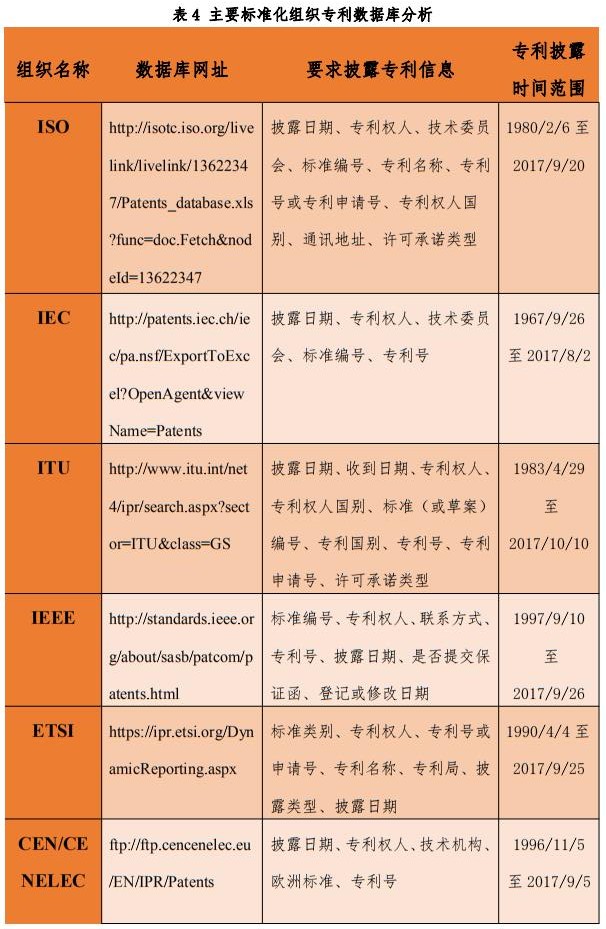 表 4 主要标准化组织专利数据库分析

| 组织名称 | 数据库网址 | 要求披露专利信息 | 专利披露时间范围 |
|---|---|---|---|
| ISO | http://isotc.iso.org/livelink/livelink/13622347/Patents_database.xls?func=doc.Fetch&nodeId=13622347 | 披露日期、专利权人、技术委员会、标准编号、专利名称、专利号或专利申请号、专利权人国别、通讯地址、许可承诺类型 | 1980/2/6 至 2017/9/20 |
| IEC | http://patents.iec.ch/iec/pa.nsf/ExportToExcel?OpenAgent&viewName=Patents | 披露日期、专利权人、技术委员会、标准编号、专利号 | 1967/9/26 至 2017/8/2 |
| ITU | http://www.itu.int/net4/ipr/search.aspx?sector=ITU&class=GS | 披露日期、收到日期、专利权人、专利权人国别、标准（或草案）编号、专利国别、专利号、专利申请号、许可承诺类型 | 1983/4/29 至 2017/10/10 |
| IEEE | http://standards.ieee.org/about/sasb/patcom/patents.html | 标准编号、专利权人、联系方式、专利号、披露日期、是否提交保证函、登记或修改日期 | 1997/9/10 至 2017/9/26 |
| ETSI | https://ipr.etsi.org/DynamicReporting.aspx | 标准类别、专利权人、专利号或申请号、专利名称、专利局、披露类型、披露日期 | 1990/4/4 至 2017/9/25 |
| CEN/CENELEC | ftp://ftp.cencenelec.eu/EN/IPR/Patents | 披露日期、专利权人、技术机构、欧洲标准、专利号 | 1996/11/5 至 2017/9/5 |